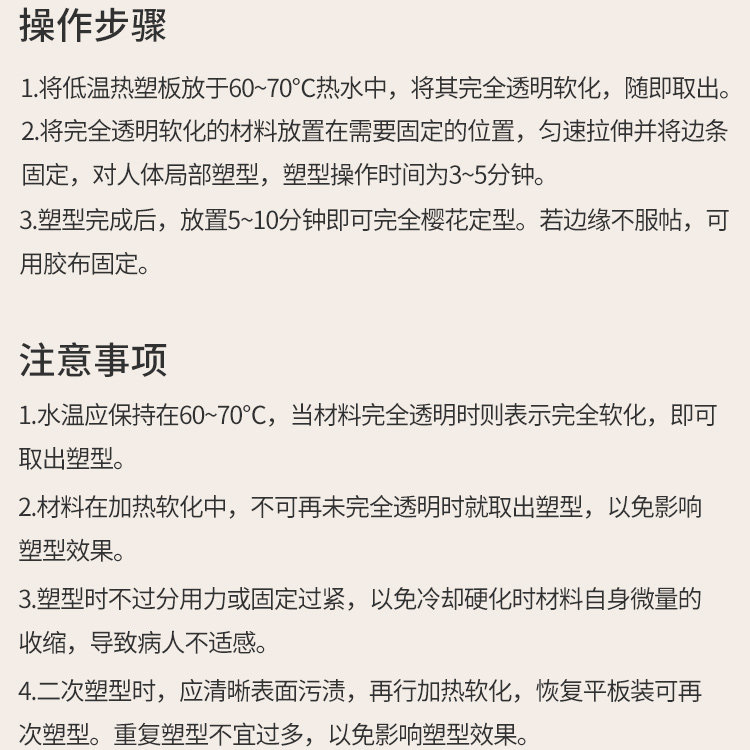 操作步骤

1.将低温热塑板放于60~70°C热水中，将其完全透明软化，随即取出。

2.将完全透明软化的材料放置在需要固定的位置，匀速拉伸并将边条固定，对人体局部塑型，塑型操作时间为3~5分钟。

3.塑型完成后，放置5~10分钟即可完全樱花定型。若边缘不服帖，可用胶布固定。

注意事项

1.水温应保持在60~70°C，当材料完全透明时则表示完全软化，即可取出塑型。

2.材料在加热软化中，不可再未完全透明时就取出塑型，以免影响塑型效果。

3.塑型时不过分用力或固定过紧，以免冷却硬化时材料自身微量的收缩，导致病人不适感。

4.二次塑型时，应清晰表面污渍，再行加热软化，恢复平板装可再次塑型。重复塑型不宜过多，以免影响塑型效果。